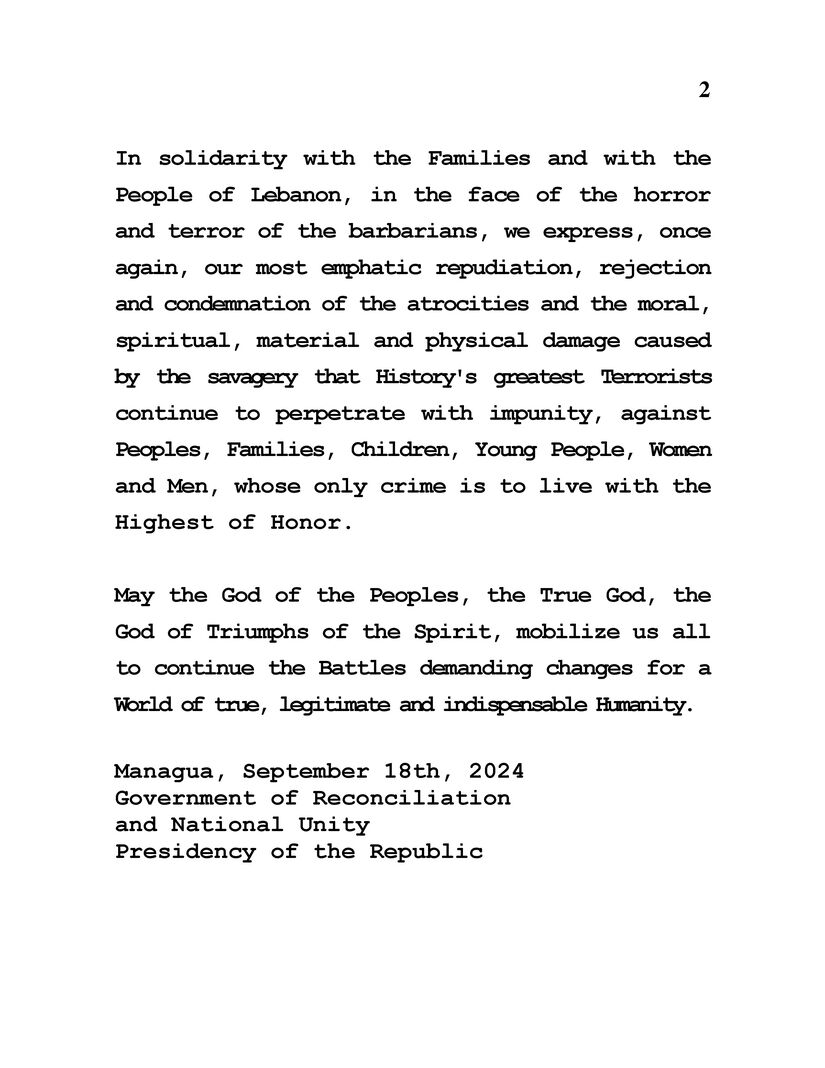 2

In solidarity with the Families and with the People of Lebanon, in the face of the horror and terror of the barbarians, we express, once again, our most emphatic repudiation, rejection and condemnation of the atrocities and the moral, spiritual, material and physical damage caused by the savagery that History's greatest Terrorists continue to perpetrate with impunity, against Peoples, Families, Children, Young People, Women and Men, whose only crime is to live with the Highest of Honor.

May the God of the Peoples, the True God, the God of Triumphs of the Spirit, mobilize us all to continue the Battles demanding changes for a World of true, legitimate and indispensable Humanity.

Managua, September 18th, 2024
Government of Reconciliation
and National Unity
Presidency of the Republic